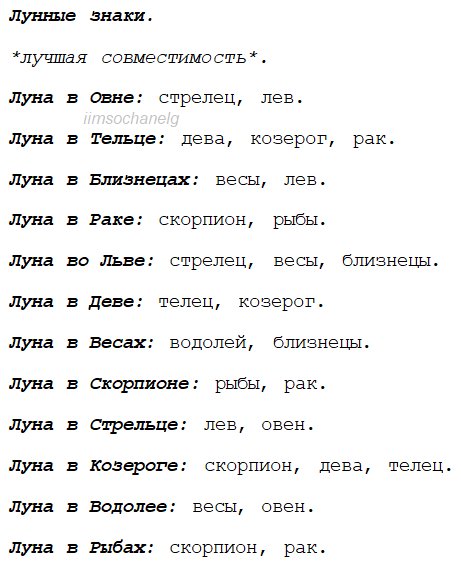 Лунные знаки.

*лучшая совместимость*.

Луна в Овне: стрелец, лев.

Луна в Тельце: дева, козерог, рак.

Луна в Близнецах: весы, лев.

Луна в Раке: скорпион, рыбы.

Луна во Льве: стрелец, весы, близнецы.

Луна в Деве: телец, козерог.

Луна в Весах: водолей, близнецы.

Луна в Скорпионе: рыбы, рак.

Луна в Стрельце: лев, овен.

Луна в Козероге: скорпион, дева, телец.

Луна в Водолее: весы, овен.

Луна в Рыбах: скорпион, рак.

iimsochanelg